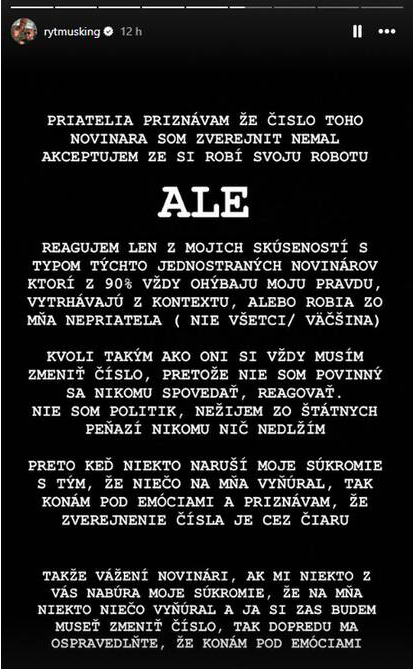 rytmusking 12 h

PRIATELIA PRIZNÁVAM ŽE ČISLO TOHO NOVINARA SOM ZVEREJNIT NEMAL AKCEPTUJEM ZE SI ROBÍ SVOJU ROBOTU

ALE

REAGUJEM LEN Z MOJICH SKÚSENOSTÍ S TYPOM TÝCHTO JEDNOSTRANÝCH NOVINÁROV KTORÍ Z 90% VŽDY OHÝBAJU MOJU PRAVDU, VYTRHÁVAJÚ Z KONTEXTU, ALEBO ROBIA ZO MŇA NEPRIATELA ( NIE VŠETCI/ VÄČŠINA)

KVOLI TAKÝM AKO ONI SI VŽDY MUSÍM ZMENIŤ ČÍSLO, PRETOŽE NIE SOM POVINNÝ SA NIKOMU SPOVEDAŤ, REAGOVAŤ. NIE SOM POLITIK, NEŽIJEM ZO ŠTÁTNYCH PEŇAZÍ NIKOMU NIČ NEDLŽÍM

PRETO KEĎ NIEKTO NARUŠÍ MOJE SÚKROMIE S TÝM, ŽE NIEČO NA MŇA VYŇÚRAL, TAK KONÁM POD EMÓCIAMI A PRIZNÁVAM, ŽE ZVEREJNENIE ČÍSLA JE CEZ ČIARU

TAKŽE VÁŽENÍ NOVINÁRI, AK MI NIEKTO Z VÁS NABÚRA MOJE SÚKROMIE, ŽE NA MŇA NIEKTO NIEČO VYŇÚRAL A JA SI ZAS BUDEM MUSEŤ ZMENIŤ ČÍSLO, TAK DOPREDU MA OSPRAVEDLŇTE, ŽE KONÁM POD EMÓCIAMI